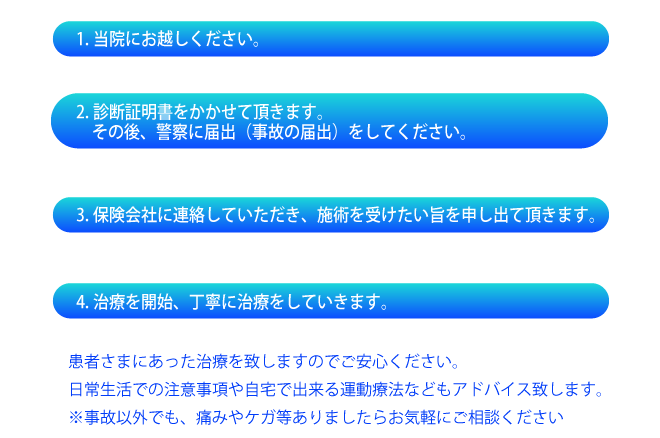 1. 当院にお越しください。

2. 診断証明書をかかせて頂きます。
その後、警察に届出（事故の届出）をしてください。

3. 保険会社に連絡していただき、施術を受けたい旨を申し出て頂きます。

4. 治療を開始、丁寧に治療をしていきます。

患者さまにあった治療を致しますのでご安心ください。
日常生活での注意事項や自宅で出来る運動療法などもアドバイス致します。
※事故以外でも、痛みやケガ等ありましたらお気軽にご相談ください